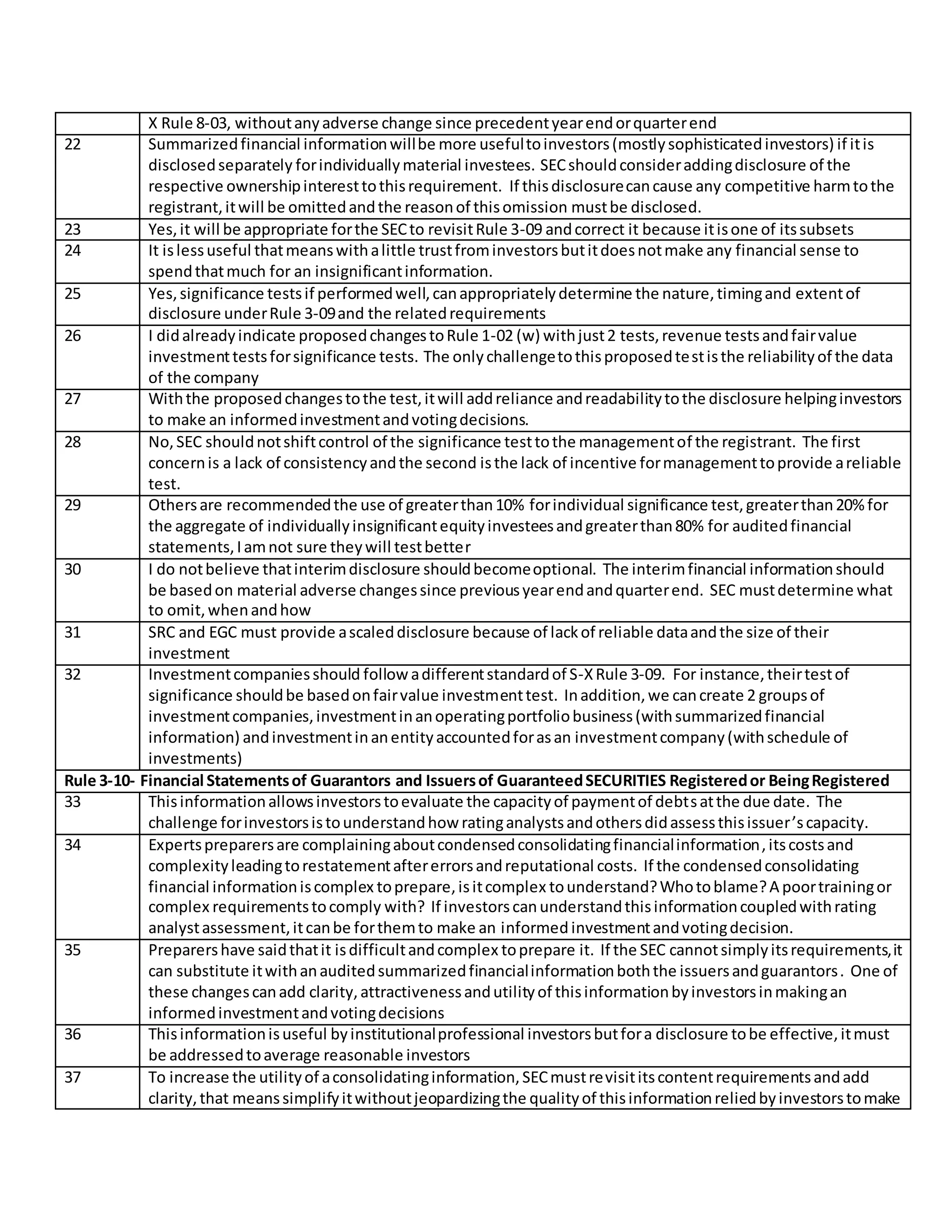 | | X Rule 8-03, without any adverse change since precedent year end or quarter end |
|---|---|
| 22 | Summarized financial information will be more useful to investors (mostly sophisticated investors) if it is disclosed separately for individually material investees. SEC should consider adding disclosure of the respective ownership interest to this requirement. If this disclosure can cause any competitive harm to the registrant, it will be omitted and the reason of this omission must be disclosed. |
| 23 | Yes, it will be appropriate for the SEC to revisit Rule 3-09 and correct it because it is one of its subsets |
| 24 | It is less useful that means with a little trust from investors but it does not make any financial sense to spend that much for an insignificant information. |
| 25 | Yes, significance tests if performed well, can appropriately determine the nature, timing and extent of disclosure under Rule 3-09 and the related requirements |
| 26 | I did already indicate proposed changes to Rule 1-02 (w) with just 2 tests, revenue tests and fair value investment tests for significance tests. The only challenge to this proposed test is the reliability of the data of the company |
| 27 | With the proposed changes to the test, it will add reliance and readability to the disclosure helping investors to make an informed investment and voting decisions. |
| 28 | No, SEC should not shift control of the significance test to the management of the registrant. The first concern is a lack of consistency and the second is the lack of incentive for management to provide a reliable test. |
| 29 | Others are recommended the use of greater than 10% for individual significance test, greater than 20% for the aggregate of individually insignificant equity investees and greater than 80% for audited financial statements, I am not sure they will test better |
| 30 | I do not believe that interim disclosure should become optional. The interim financial information should be based on material adverse changes since previous year end and quarter end. SEC must determine what to omit, when and how |
| 31 | SRC and EGC must provide a scaled disclosure because of lack of reliable data and the size of their investment |
| 32 | Investment companies should follow a different standard of S-X Rule 3-09. For instance, their test of significance should be based on fair value investment test. In addition, we can create 2 groups of investment companies, investment in an operating portfolio business (with summarized financial information) and investment in an entity accounted for as an investment company (with schedule of investments) |
| **Rule 3-10- Financial Statements of Guarantors and Issuers of Guaranteed SECURITIES Registered or Being Registered** | |
| 33 | This information allows investors to evaluate the capacity of payment of debts at the due date. The challenge for investors is to understand how rating analysts and others did assess this issuer's capacity. |
| 34 | Experts preparers are complaining about condensed consolidating financial information, its costs and complexity leading to restatement after errors and reputational costs. If the condensed consolidating financial information is complex to prepare, is it complex to understand? Who to blame? A poor training or complex requirements to comply with? If investors can understand this information coupled with rating analyst assessment, it can be for them to make an informed investment and voting decision. |
| 35 | Preparers have said that it is difficult and complex to prepare it. If the SEC cannot simply its requirements, it can substitute it with an audited summarized financial information both the issuers and guarantors. One of these changes can add clarity, attractiveness and utility of this information by investors in making an informed investment and voting decisions |
| 36 | This information is useful by institutional professional investors but for a disclosure to be effective, it must be addressed to average reasonable investors |
| 37 | To increase the utility of a consolidating information, SEC must revisit its content requirements and add clarity, that means simplify it without jeopardizing the quality of this information relied by investors to make |